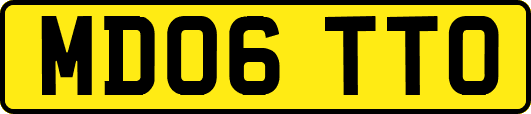 MD06 TTO